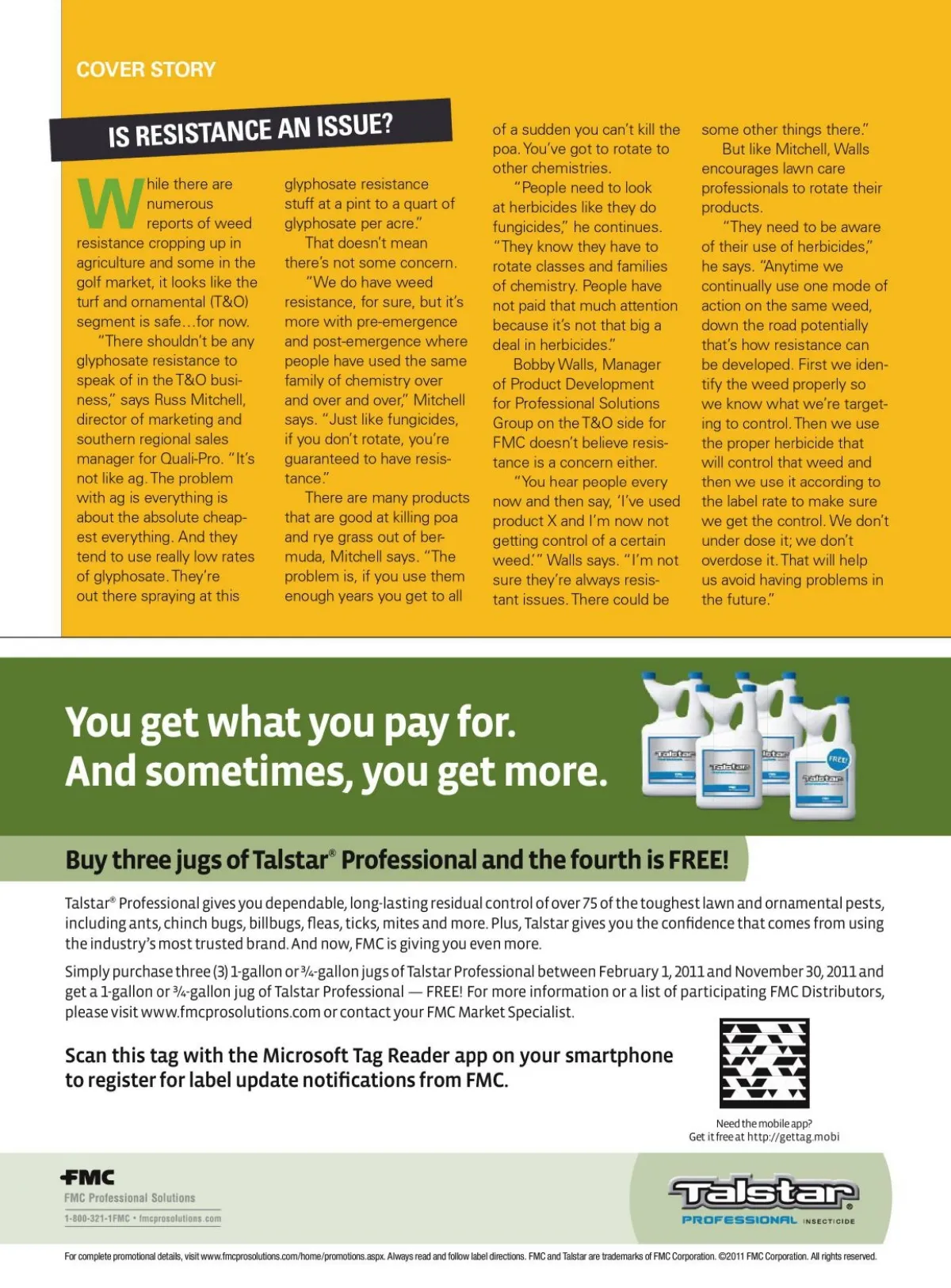 COVER STORY

IS RESISTANCE AN ISSUE?

While there are numerous reports of weed resistance cropping up in agriculture and some in the golf market, it looks like the turf and ornamental (T&O) segment is safe…for now.

"There shouldn't be any glyphosate resistance to speak of in the T&O business," says Russ Mitchell, director of marketing and southern regional sales manager for Quali-Pro. "It's not like ag. The problem with ag is everything is about the absolute cheapest everything. And they tend to use really low rates of glyphosate. They're out there spraying at this glyphosate resistance stuff at a pint to a quart of glyphosate per acre."

That doesn't mean there's not some concern.

"We do have weed resistance, for sure, but it's more with pre-emergence and post-emergence where people have used the same family of chemistry over and over and over," Mitchell says. "Just like fungicides, if you don't rotate, you're guaranteed to have resistance."

There are many products that are good at killing poa and rye grass out of bermuda, Mitchell says. "The problem is, if you use them enough years you get to all of a sudden you can't kill the poa. You've got to rotate to other chemistries.

"People need to look at herbicides like they do fungicides," he continues. "They know they have to rotate classes and families of chemistry. People have not paid that much attention because it's not that big a deal in herbicides."

Bobby Walls, Manager of Product Development for Professional Solutions Group on the T&O side for FMC doesn't believe resistance is a concern either.

"You hear people every now and then say, 'I've used product X and I'm now not getting control of a certain weed.'" Walls says. "I'm not sure they're always resistant issues. There could be some other things there."

But like Mitchell, Walls encourages lawn care professionals to rotate their products.

"They need to be aware of their use of herbicides," he says. "Anytime we continually use one mode of action on the same weed, down the road potentially that's how resistance can be developed. First we identify the weed properly so we know what we're targeting to control. Then we use the proper herbicide that will control that weed and then we use it according to the label rate to make sure we get the control. We don't under dose it; we don't overdose it. That will help us avoid having problems in the future."

You get what you pay for.
And sometimes, you get more.

Talstar Talstar Talstar Talstar FREE!

Buy three jugs of Talstar® Professional and the fourth is FREE!

Talstar® Professional gives you dependable, long-lasting residual control of over 75 of the toughest lawn and ornamental pests, including ants, chinch bugs, billbugs, fleas, ticks, mites and more. Plus, Talstar gives you the confidence that comes from using the industry's most trusted brand. And now, FMC is giving you even more.

Simply purchase three (3) 1-gallon or ¾-gallon jugs of Talstar Professional between February 1, 2011 and November 30, 2011 and get a 1-gallon or ¾-gallon jug of Talstar Professional — FREE! For more information or a list of participating FMC Distributors, please visit www.fmcprosolutions.com or contact your FMC Market Specialist.

Scan this tag with the Microsoft Tag Reader app on your smartphone to register for label update notifications from FMC.

Need the mobile app?
Get it free at http://gettag.mobi

FMC
FMC Professional Solutions
1-800-321-1FMC • fmcprosolutions.com

Talstar® PROFESSIONAL INSECTICIDE

For complete promotional details, visit www.fmcprosolutions.com/home/promotions.aspx. Always read and follow label directions. FMC and Talstar are trademarks of FMC Corporation. ©2011 FMC Corporation. All rights reserved.